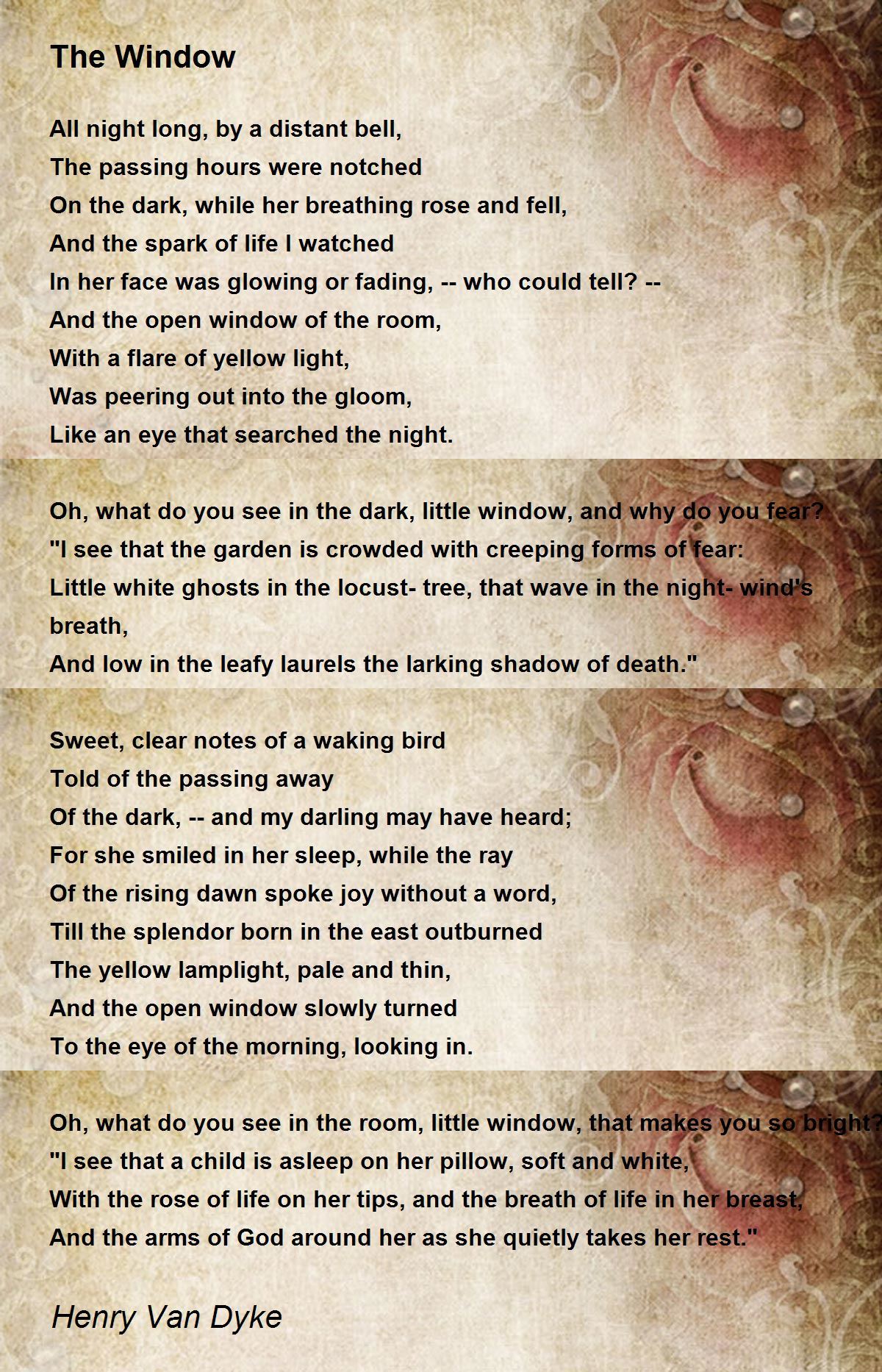 The Window

All night long, by a distant bell,
The passing hours were notched
On the dark, while her breathing rose and fell,
And the spark of life I watched
In her face was glowing or fading, -- who could tell? --
And the open window of the room,
With a flare of yellow light,
Was peering out into the gloom,
Like an eye that searched the night.

Oh, what do you see in the dark, little window, and why do you fear?
"I see that the garden is crowded with creeping forms of fear:
Little white ghosts in the locust- tree, that wave in the night- wind's breath,
And low in the leafy laurels the larking shadow of death."

Sweet, clear notes of a waking bird
Told of the passing away
Of the dark, -- and my darling may have heard;
For she smiled in her sleep, while the ray
Of the rising dawn spoke joy without a word,
Till the splendor born in the east outburned
The yellow lamplight, pale and thin,
And the open window slowly turned
To the eye of the morning, looking in.

Oh, what do you see in the room, little window, that makes you so bright?
"I see that a child is asleep on her pillow, soft and white,
With the rose of life on her tips, and the breath of life in her breast,
And the arms of God around her as she quietly takes her rest."

Henry Van Dyke